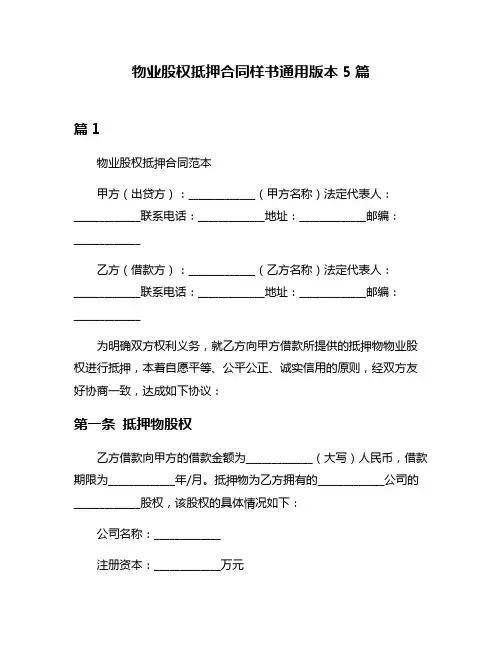 物业股权抵押合同样书通用版本 5 篇

篇 1

物业股权抵押合同范本

甲方（出贷方）：____________（甲方名称）法定代表人：____________联系电话：____________地址：____________邮编：____________

乙方（借款方）：____________（乙方名称）法定代表人：____________联系电话：____________地址：____________邮编：____________

为明确双方权利义务，就乙方向甲方借款所提供的抵押物物业股权进行抵押，本着自愿平等、公平公正、诚实信用的原则，经双方友好协商一致，达成如下协议：

第一条 抵押物股权

乙方借款向甲方的借款金额为____________（大写）人民币，借款期限为____________年/月。抵押物为乙方拥有的____________公司的____________股权，该股权的具体情况如下：

公司名称：____________

注册资本：____________万元